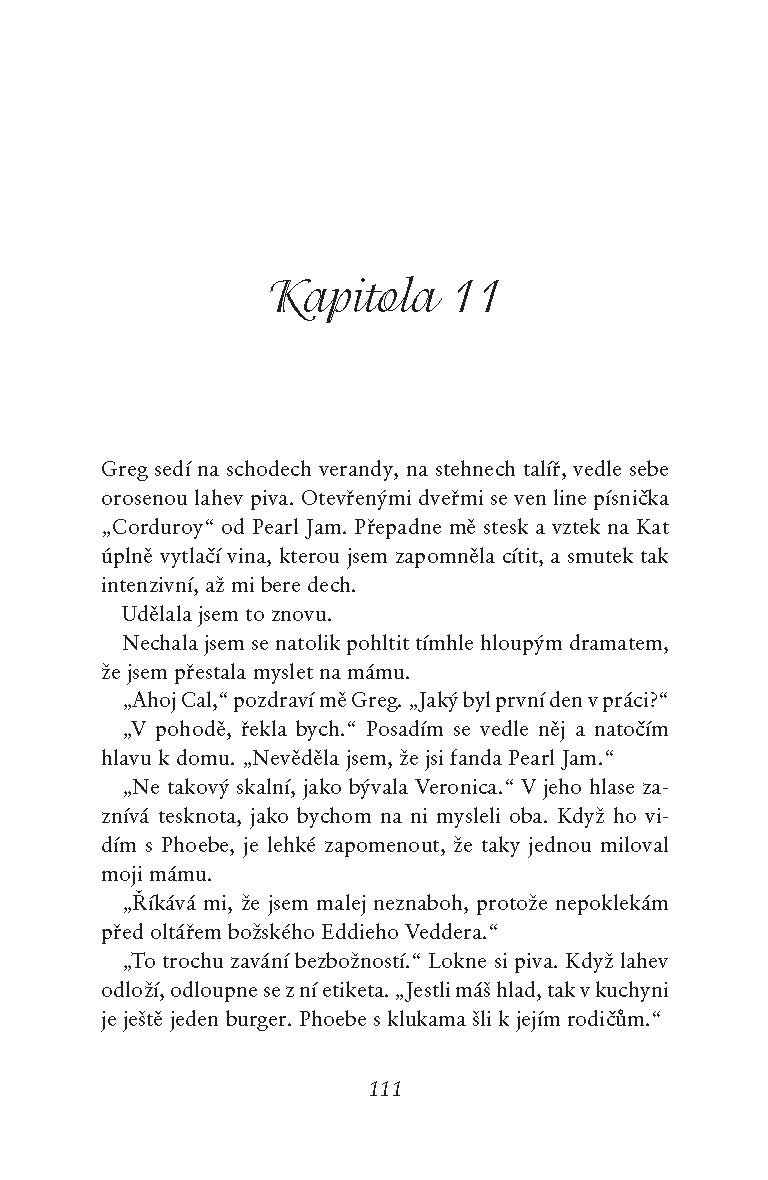 Kapitola 11

Greg sedí na schodech verandy, na stehnech talíř, vedle sebe orosenou lahev piva. Otevřenými dveřmi se ven line písnička „Corduroy“ od Pearl Jam. Přepadne mě stesk a vztek na Kat úplně vytlačí vina, kterou jsem zapomněla cítit, a smutek tak intenzivní, až mi bere dech.

Udělala jsem to znovu.

Nechala jsem se natolik pohltit tímhle hloupým dramatem, že jsem přestala myslet na mámu.

„Ahoj Cal,“ pozdraví mě Greg. „Jaký byl první den v práci?“

„V pohodě, řekla bych.“ Posadím se vedle něj a natočím hlavu k domu. „Nevěděla jsem, že jsi fanda Pearl Jam.“

„Ne takový skalní, jako bývala Veronica.“ V jeho hlase zaznívá tesknota, jako bychom na ni mysleli oba. Když ho vidím s Phoebe, je lehké zapomenout, že taky jednou miloval moji mámu.

„Říkává mi, že jsem malej neznaboh, protože nepoklekám před oltářem božského Eddieho Veddera.“

„To trochu zavání bezbožností.“ Lokne si piva. Když lahev odloží, odloupne se z ní etiketa. „Jestli máš hlad, tak v kuchyni je ještě jeden burger. Phoebe s klukama šli k jejím rodičům.“

111